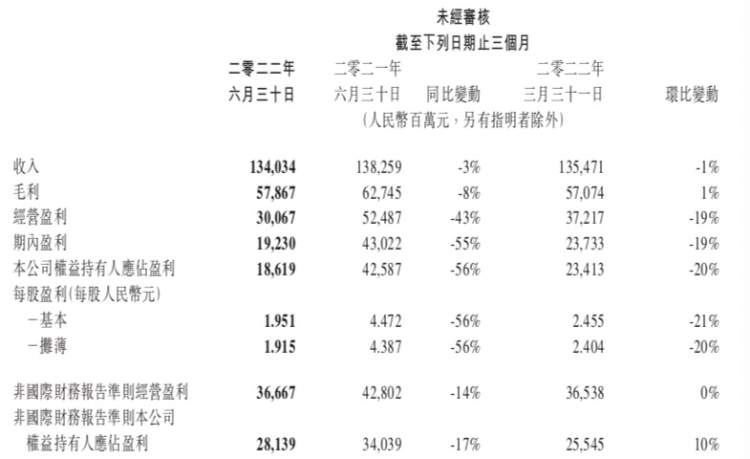 未經審核
截至下列日期止三個月

|  | 二零二二年 六月三十日 | 二零二一年 六月三十日 | 同比變動 | 二零二二年 三月三十一日 | 環比變動 |
|---|---|---|---|---|---|
|  | (人民幣百萬元,另有指明者除外) |  |  |  |  |
| 收入 | 134,034 | 138,259 | -3% | 135,471 | -1% |
| 毛利 | 57,867 | 62,745 | -8% | 57,074 | 1% |
| 經營盈利 | 30,067 | 52,487 | -43% | 37,217 | -19% |
| 期內盈利 | 19,230 | 43,022 | -55% | 23,733 | -19% |
| 本公司權益持有人應佔盈利 | 18,619 | 42,587 | -56% | 23,413 | -20% |
| 每股盈利(每股人民幣元) |  |  |  |  |  |
| -基本 | 1.951 | 4.472 | -56% | 2.455 | -21% |
| -攤薄 | 1.915 | 4.387 | -56% | 2.404 | -20% |
| 非國際財務報告準則經營盈利 | 36,667 | 42,802 | -14% | 36,538 | 0% |
| 非國際財務報告準則本公司權益持有人應佔盈利 | 28,139 | 34,039 | -17% | 25,545 | 10% |